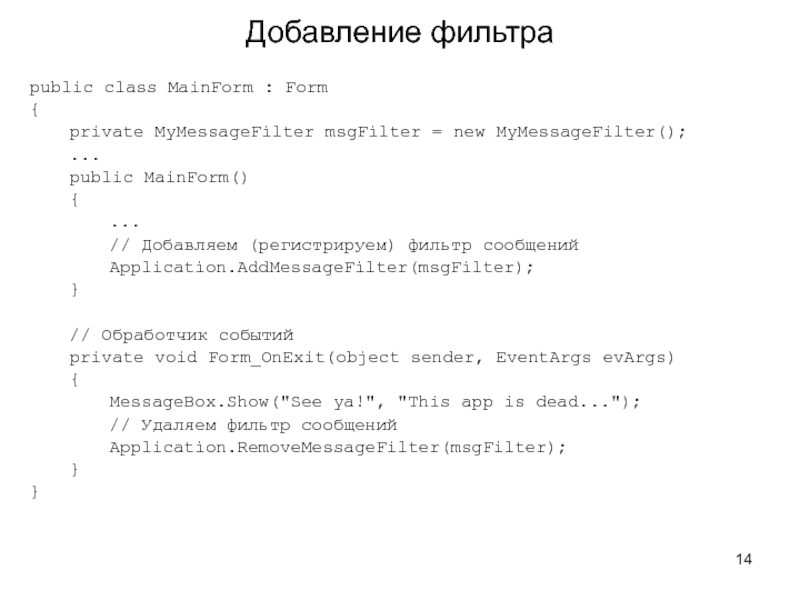 Добавление фильтра

public class MainForm : Form
{
    private MyMessageFilter msgFilter = new MyMessageFilter();
    ...
    public MainForm()
    {
        ...
        // Добавляем (регистрируем) фильтр сообщений
        Application.AddMessageFilter(msgFilter);
    }

    // Обработчик событий
    private void Form_OnExit(object sender, EventArgs evArgs)
    {
        MessageBox.Show("See ya!", "This app is dead...");
        // Удаляем фильтр сообщений
        Application.RemoveMessageFilter(msgFilter);
    }
}

14